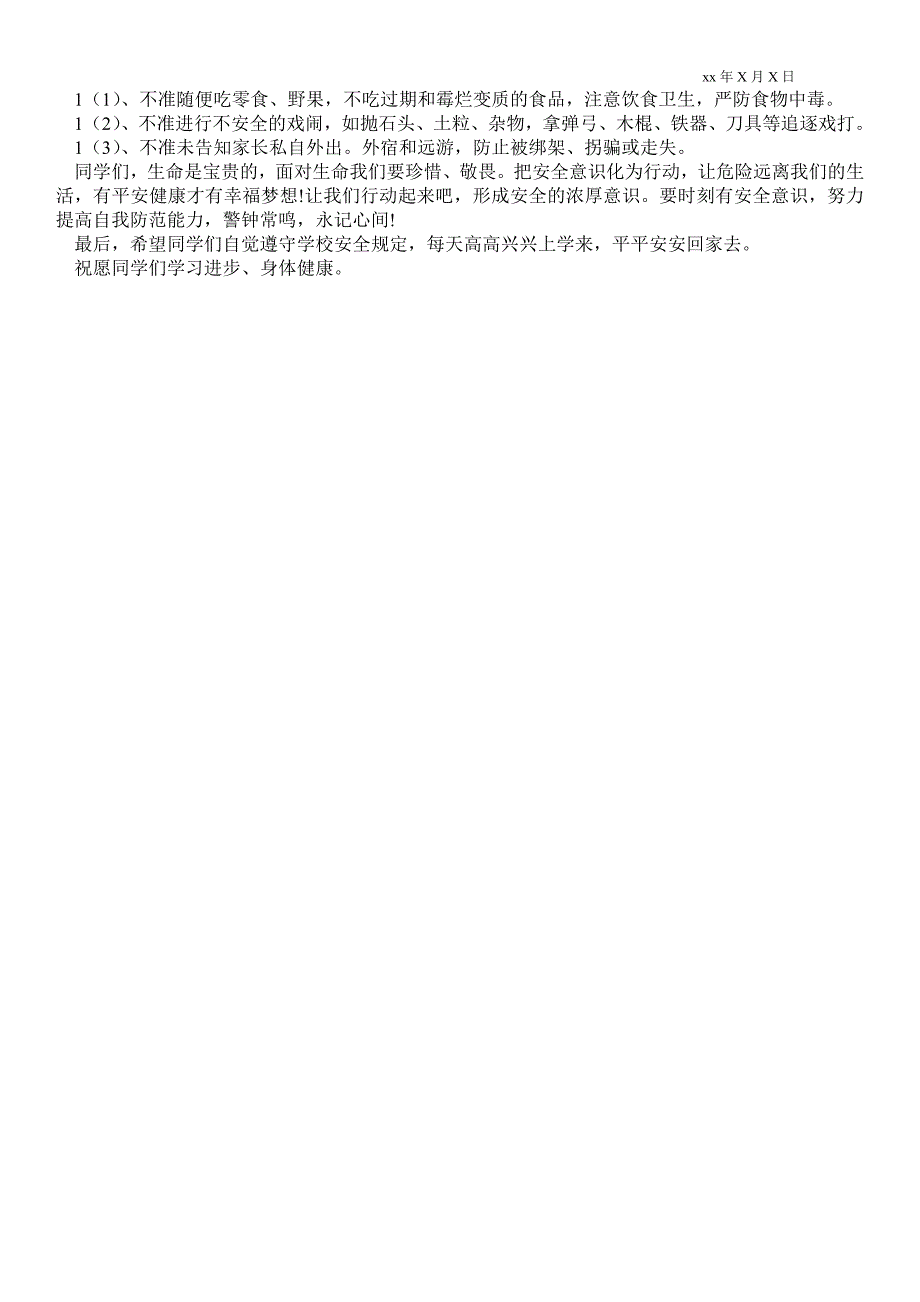 xx 年 X 月 X 日

1（1）、不准随便吃零食、野果，不吃过期和霉烂变质的食品，注意饮食卫生，严防食物中毒。

1（2）、不准进行不安全的戏闹，如抛石头、土粒、杂物，拿弹弓、木棍、铁器、刀具等追逐戏打。

1（3）、不准未告知家长私自外出。外宿和远游，防止被绑架、拐骗或走失。

同学们，生命是宝贵的，面对生命我们要珍惜、敬畏。把安全意识化为行动，让危险远离我们的生活，有平安健康才有幸福梦想!让我们行动起来吧，形成安全的浓厚意识。要时刻有安全意识，努力提高自我防范能力，警钟常鸣，永记心间!

最后，希望同学们自觉遵守学校安全规定，每天高高兴兴上学来，平平安安回家去。

祝愿同学们学习进步、身体健康。